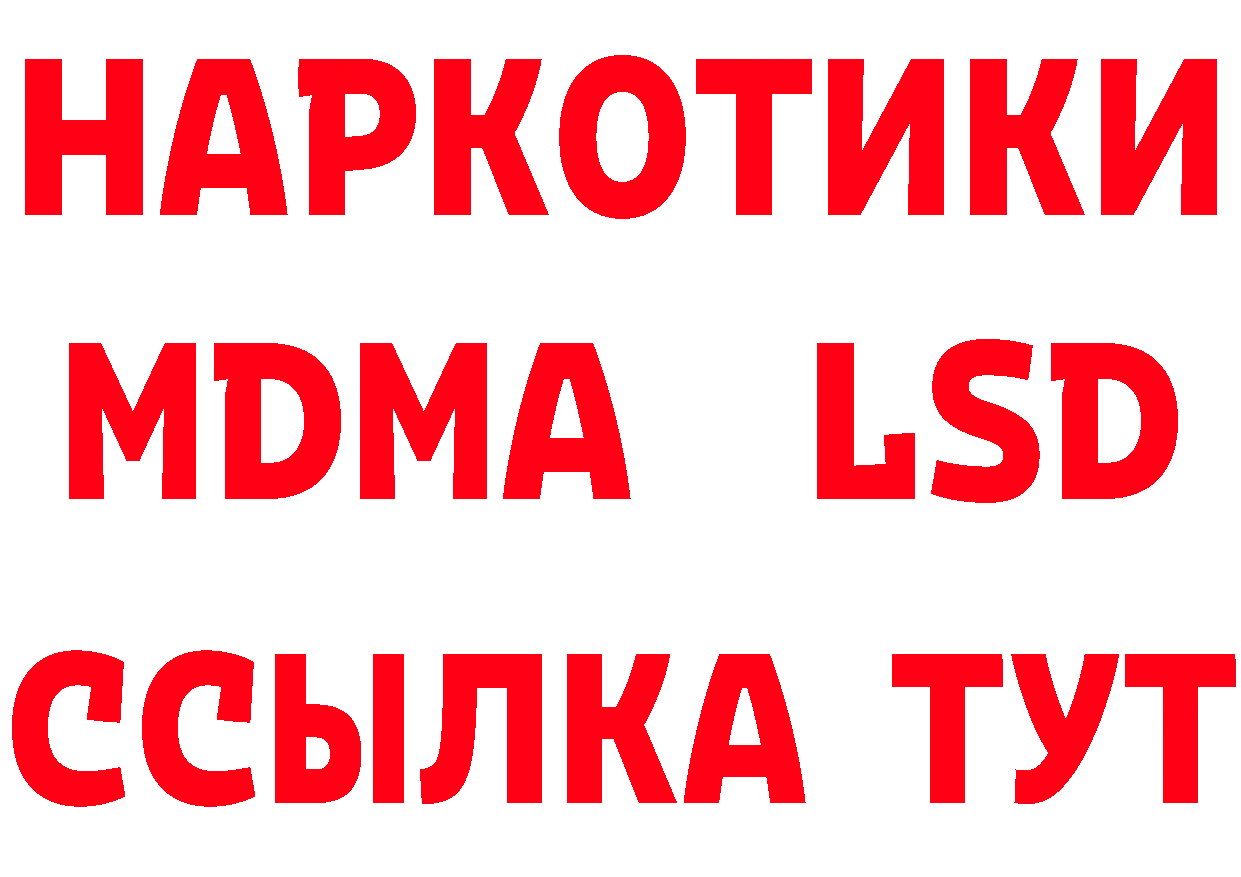 НАРКОТИКИ
MDMA LSD
ССЫЛКА ТУТ